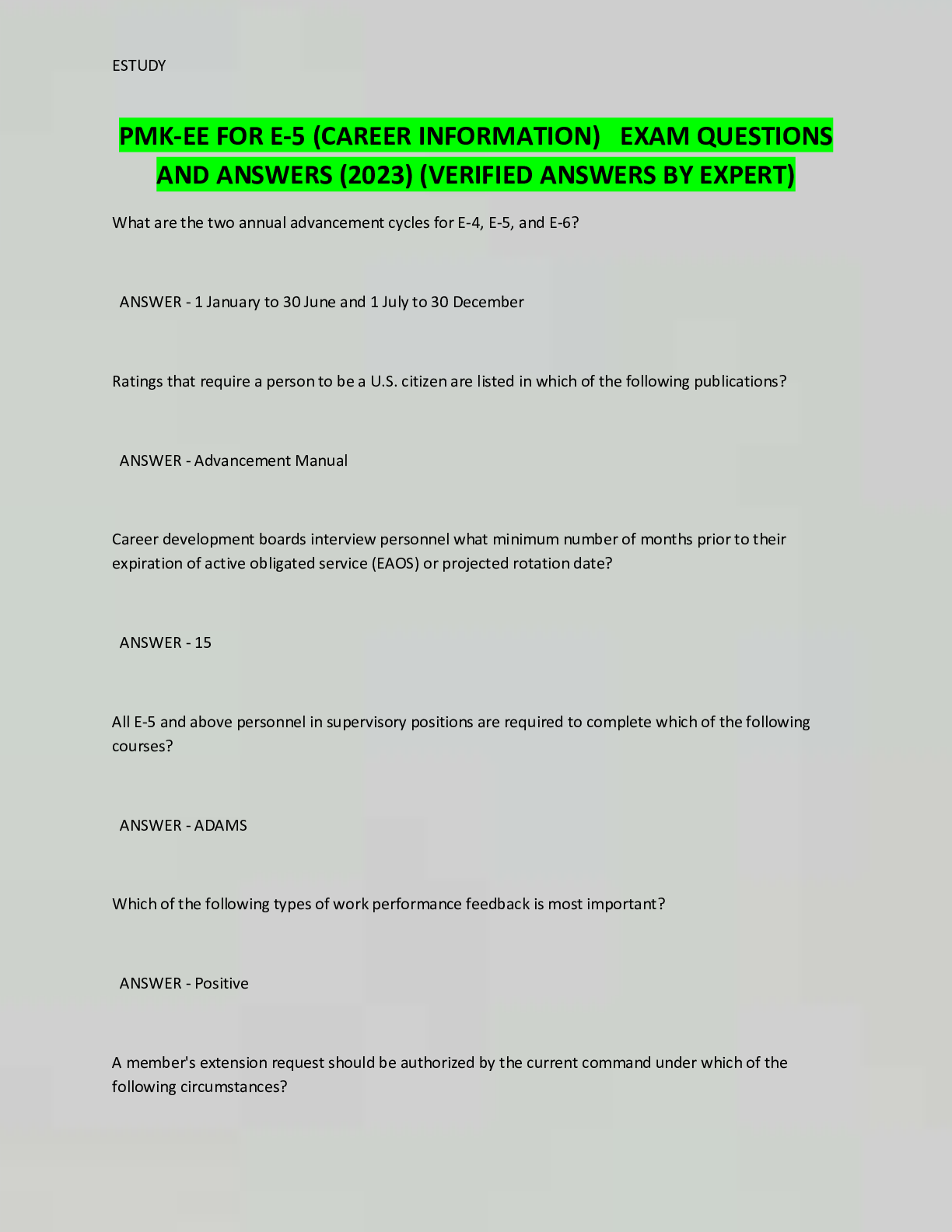 ESTUDY

PMK-EE FOR E-5 (CAREER INFORMATION) EXAM QUESTIONS AND ANSWERS (2023) (VERIFIED ANSWERS BY EXPERT)

What are the two annual advancement cycles for E-4, E-5, and E-6?

ANSWER - 1 January to 30 June and 1 July to 30 December

Ratings that require a person to be a U.S. citizen are listed in which of the following publications?

ANSWER - Advancement Manual

Career development boards interview personnel what minimum number of months prior to their expiration of active obligated service (EAOS) or projected rotation date?

ANSWER - 15

All E-5 and above personnel in supervisory positions are required to complete which of the following courses?

ANSWER - ADAMS

Which of the following types of work performance feedback is most important?

ANSWER - Positive

A member's extension request should be authorized by the current command under which of the following circumstances?